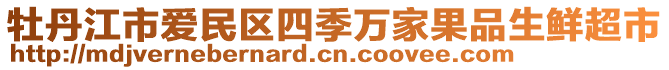 牡丹江市爱民区四季万家果品生鲜超市
http://mdjvernebernard.cn.coovee.com